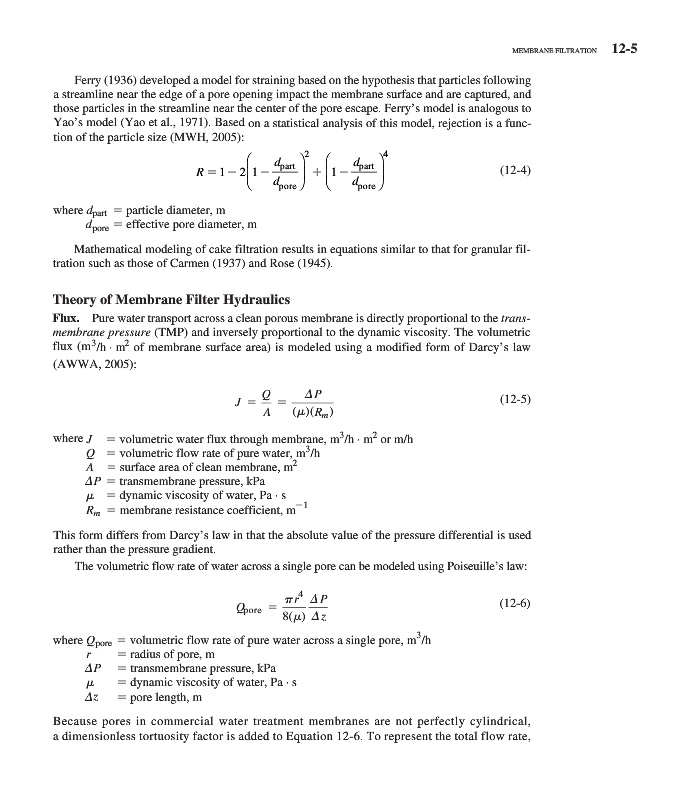 MEMBRANE FILTRATION 12-5

Ferry (1936) developed a model for straining based on the hypothesis that particles following a streamline near the edge of a pore opening impact the membrane surface and are captured, and those particles in the streamline near the center of the pore escape. Ferry's model is analogous to Yao's model (Yao et al., 1971). Based on a statistical analysis of this model, rejection is a function of the particle size (MWH, 2005):

$R = 1 - 2\left(1 - \frac{d_{part}}{d_{pore}}\right)^2 + \left(1 - \frac{d_{part}}{d_{pore}}\right)^4$ (12-4)

where $d_{part}$ = particle diameter, m
$d_{pore}$ = effective pore diameter, m

Mathematical modeling of cake filtration results in equations similar to that for granular filtration such as those of Carmen (1937) and Rose (1945).

Theory of Membrane Filter Hydraulics

Flux. Pure water transport across a clean porous membrane is directly proportional to the transmembrane pressure (TMP) and inversely proportional to the dynamic viscosity. The volumetric flux ($m^3/h \cdot m^2$ of membrane surface area) is modeled using a modified form of Darcy's law (AWWA, 2005):

$J = \frac{Q}{A} = \frac{\Delta P}{(\mu)(R_m)}$ (12-5)

where $J$ = volumetric water flux through membrane, $m^3/h \cdot m^2$ or m/h
$Q$ = volumetric flow rate of pure water, $m^3/h$
$A$ = surface area of clean membrane, $m^2$
$\Delta P$ = transmembrane pressure, kPa
$\mu$ = dynamic viscosity of water, Pa · s
$R_m$ = membrane resistance coefficient, $m^{-1}$

This form differs from Darcy's law in that the absolute value of the pressure differential is used rather than the pressure gradient.

The volumetric flow rate of water across a single pore can be modeled using Poiseuille's law:

$Q_{pore} = \frac{\pi r^4}{8(\mu)} \frac{\Delta P}{\Delta z}$ (12-6)

where $Q_{pore}$ = volumetric flow rate of pure water across a single pore, $m^3/h$
$r$ = radius of pore, m
$\Delta P$ = transmembrane pressure, kPa
$\mu$ = dynamic viscosity of water, Pa · s
$\Delta z$ = pore length, m

Because pores in commercial water treatment membranes are not perfectly cylindrical, a dimensionless tortuosity factor is added to Equation 12-6. To represent the total flow rate,